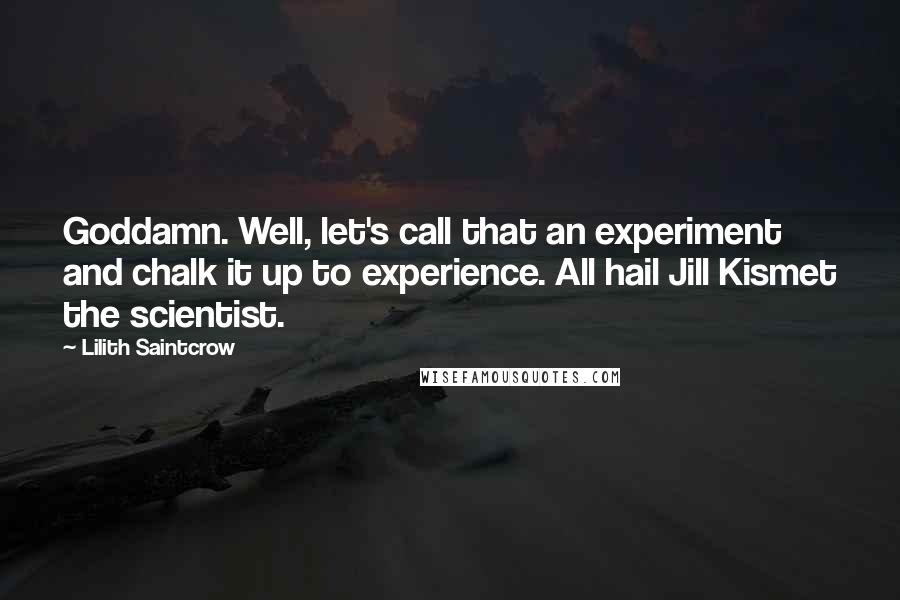 Goddamn. Well, let's call that an experiment and chalk it up to experience. All hail Jill Kismet the scientist.

~ Lilith Saintcrow

WISEFAMOUSQUOTES.COM